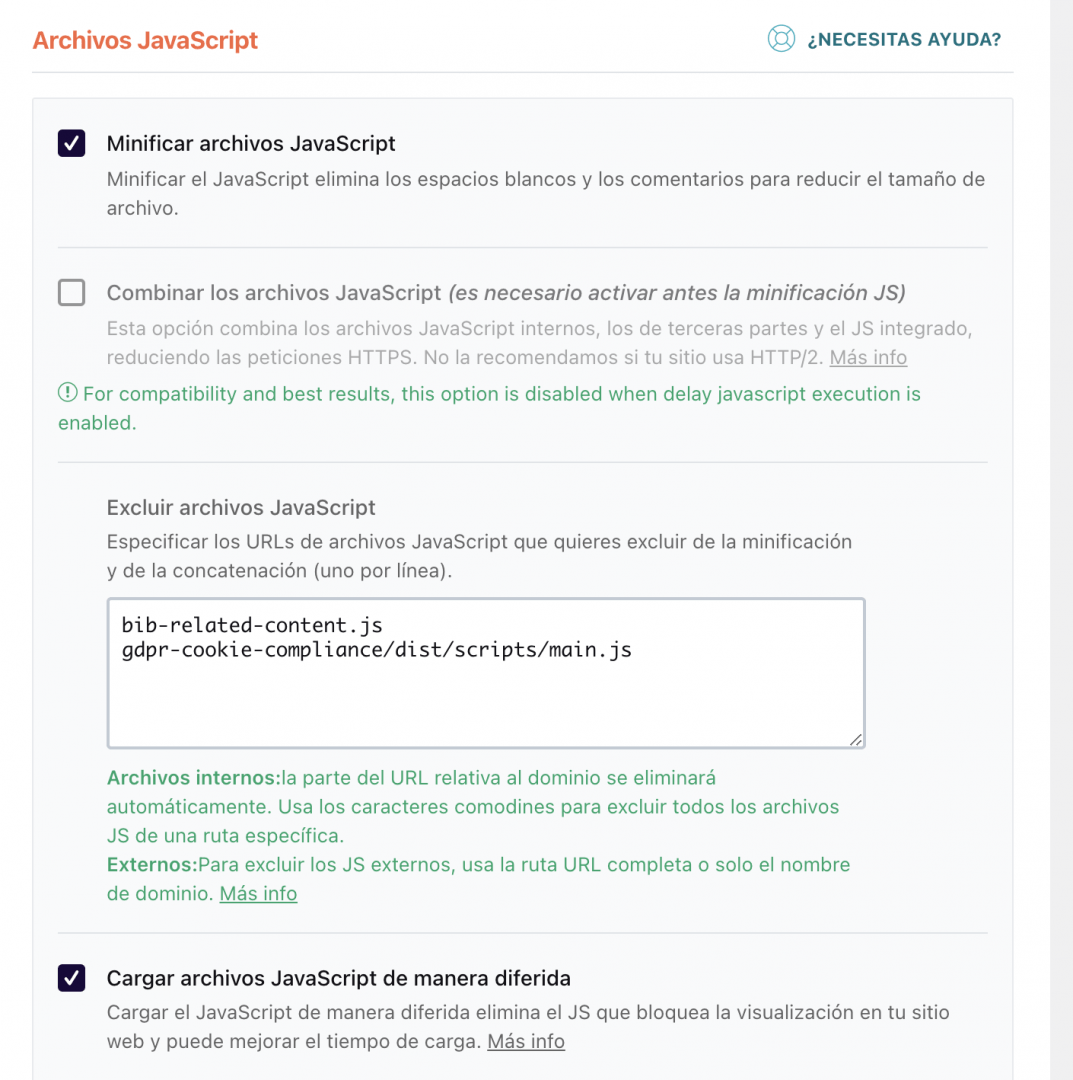 Archivos JavaScript

¿NECESITAS AYUDA?

Minificar archivos JavaScript
Minificar el JavaScript elimina los espacios blancos y los comentarios para reducir el tamaño de archivo.

Combinar los archivos JavaScript (es necesario activar antes la minificación JS)
Esta opción combina los archivos JavaScript internos, los de terceras partes y el JS integrado, reduciendo las peticiones HTTPS. No la recomendamos si tu sitio usa HTTP/2. Más info

For compatibility and best results, this option is disabled when delay javascript execution is enabled.

Excluir archivos JavaScript
Especificar los URLs de archivos JavaScript que quieres excluir de la minificación y de la concatenación (uno por línea).

bib-related-content.js
gdpr-cookie-compliance/dist/scripts/main.js

Archivos internos:la parte del URL relativa al dominio se eliminará automáticamente. Usa los caracteres comodines para excluir todos los archivos JS de una ruta específica.
Externos:Para excluir los JS externos, usa la ruta URL completa o solo el nombre de dominio. Más info

Cargar archivos JavaScript de manera diferida
Cargar el JavaScript de manera diferida elimina el JS que bloquea la visualización en tu sitio web y puede mejorar el tiempo de carga. Más info